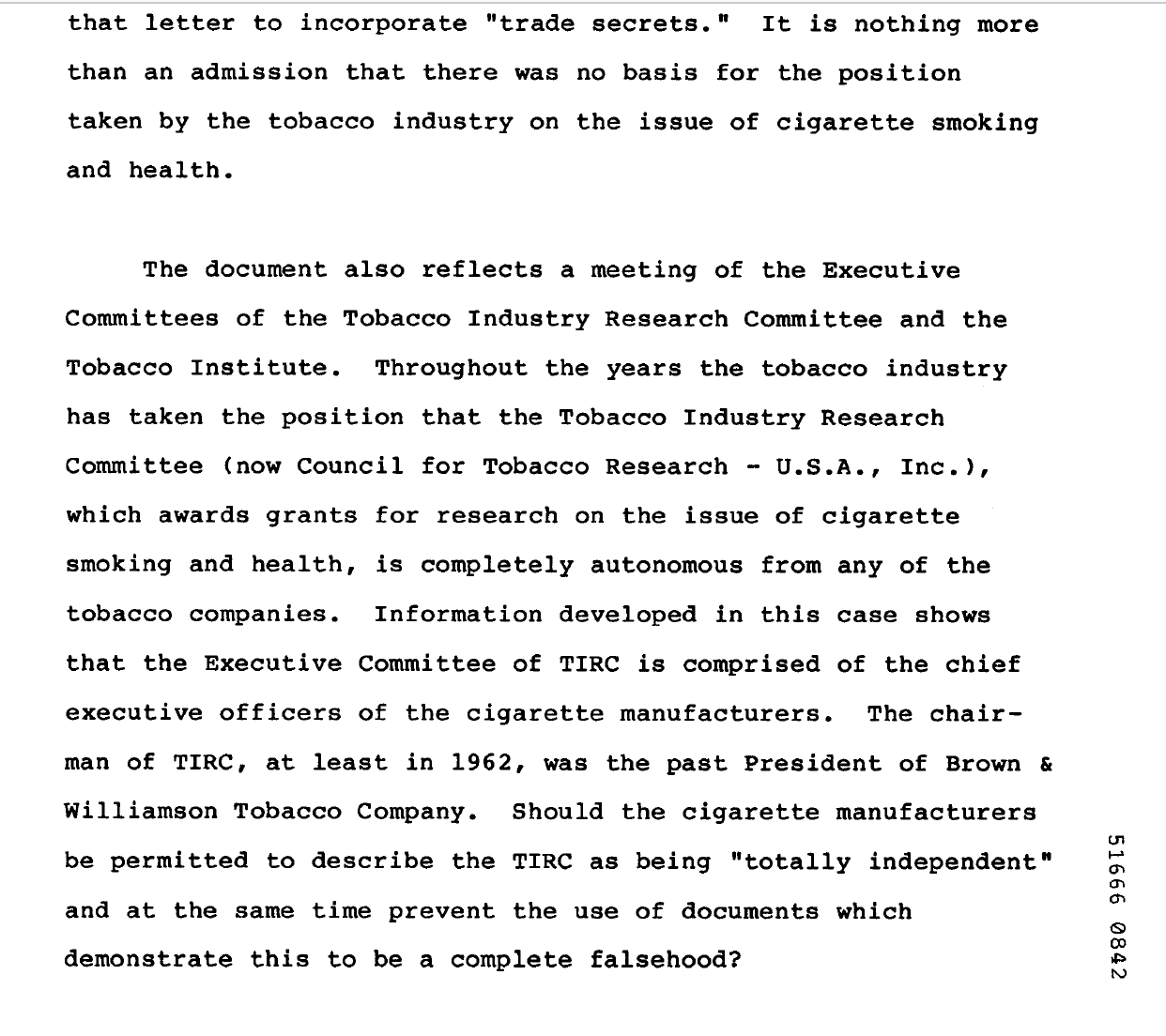 that letter to incorporate "trade secrets." It is nothing more than an admission that there was no basis for the position taken by the tobacco industry on the issue of cigarette smoking and health.

The document also reflects a meeting of the Executive Committees of the Tobacco Industry Research Committee and the Tobacco Institute. Throughout the years the tobacco industry has taken the position that the Tobacco Industry Research Committee (now Council for Tobacco Research - U.S.A., Inc.), which awards grants for research on the issue of cigarette smoking and health, is completely autonomous from any of the tobacco companies. Information developed in this case shows that the Executive Committee of TIRC is comprised of the chief executive officers of the cigarette manufacturers. The chairman of TIRC, at least in 1962, was the past President of Brown & Williamson Tobacco Company. Should the cigarette manufacturers be permitted to describe the TIRC as being "totally independent" and at the same time prevent the use of documents which demonstrate this to be a complete falsehood?

51666 0842